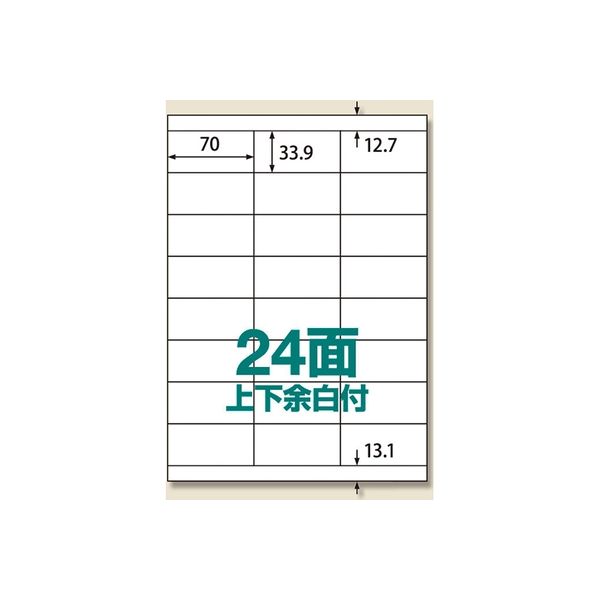 70
33.9
12.7
24面
上下余白付
13.1